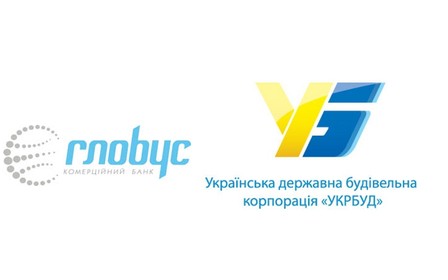 глобус
КОМЕРЦІЙНИЙ БАНК

УБ

Українська державна будівельна корпорація «УКРБУД»